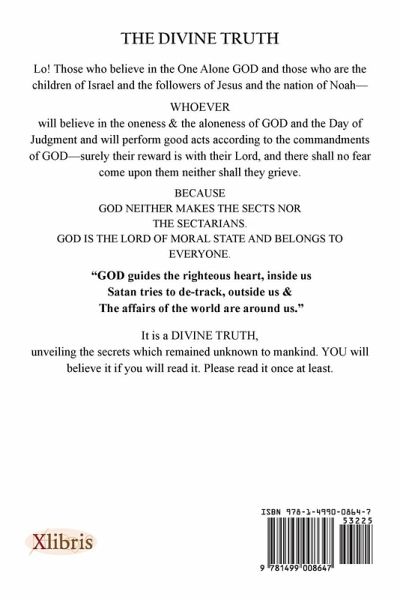 THE DIVINE TRUTH

Lo! Those who believe in the One Alone GOD and those who are the children of Israel and the followers of Jesus and the nation of Noah—

WHOEVER

will believe in the oneness & the aloneness of GOD and the Day of Judgment and will perform good acts according to the commandments of GOD—surely their reward is with their Lord, and there shall no fear come upon them neither shall they grieve.

BECAUSE
GOD NEITHER MAKES THE SECTS NOR THE SECTARIANS.
GOD IS THE LORD OF MORAL STATE AND BELONGS TO EVERYONE.

"GOD guides the righteous heart, inside us
Satan tries to de-track, outside us &
The affairs of the world are around us."

It is a DIVINE TRUTH,
unveiling the secrets which remained unknown to mankind. YOU will believe it if you will read it. Please read it once at least.

Xlibris

ISBN 978-1-4990-0864-7
53225
9 781499 008647